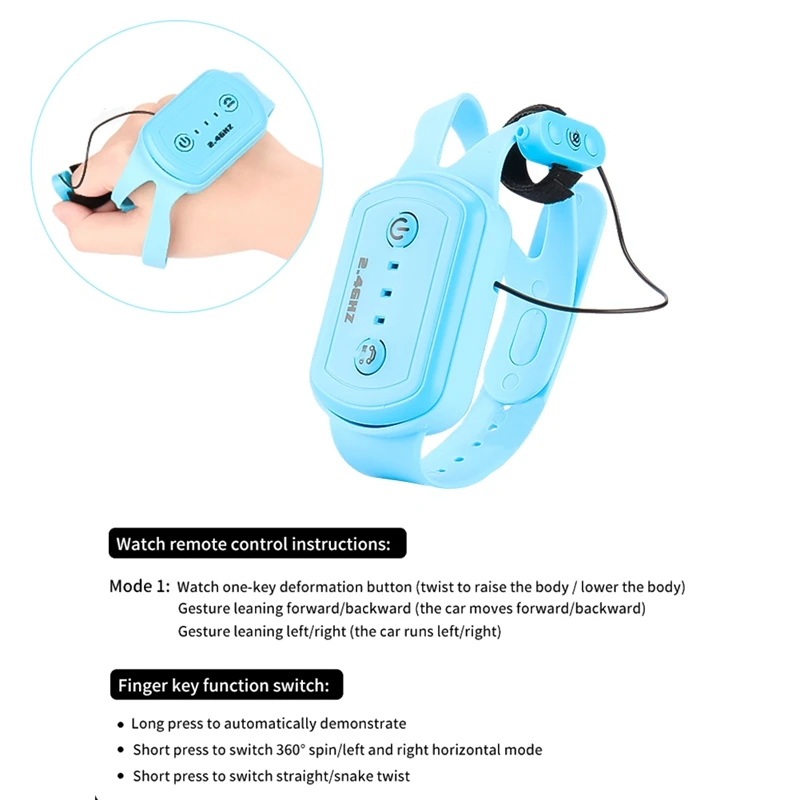 2.4GHZ

2.4GHZ

Watch remote control instructions:

Mode 1: Watch one-key deformation button (twist to raise the body / lower the body)
Gesture leaning forward/backward (the car moves forward/backward)
Gesture leaning left/right (the car runs left/right)

Finger key function switch:

• Long press to automatically demonstrate
• Short press to switch 360° spin/left and right horizontal mode
• Short press to switch straight/snake twist